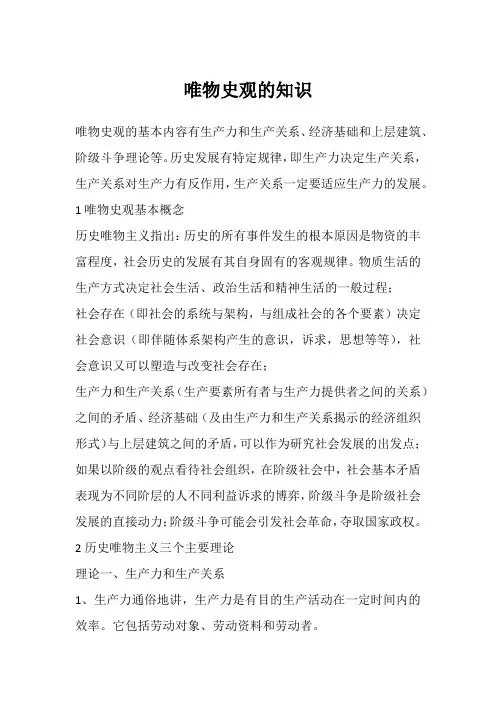 唯物史观的知识

唯物史观的基本内容有生产力和生产关系、经济基础和上层建筑、阶级斗争理论等。历史发展有特定规律，即生产力决定生产关系，生产关系对生产力有反作用，生产关系一定要适应生产力的发展。

1 唯物史观基本概念

历史唯物主义指出：历史的所有事件发生的根本原因是物资的丰富程度，社会历史的发展有其自身固有的客观规律。物质生活的生产方式决定社会生活、政治生活和精神生活的一般过程；

社会存在（即社会的系统与架构，与组成社会的各个要素）决定社会意识（即伴随体系架构产生的意识，诉求，思想等等），社会意识又可以塑造与改变社会存在；

生产力和生产关系（生产要素所有者与生产力提供者之间的关系）之间的矛盾、经济基础（及由生产力和生产关系揭示的经济组织形式）与上层建筑之间的矛盾，可以作为研究社会发展的出发点；

如果以阶级的观点看待社会组织，在阶级社会中，社会基本矛盾表现为不同阶层的人不同利益诉求的博弈，阶级斗争是阶级社会发展的直接动力；阶级斗争可能会引发社会革命，夺取国家政权。

2 历史唯物主义三个主要理论

理论一、生产力和生产关系

1、生产力通俗地讲，生产力是有目的生产活动在一定时间内的效率。它包括劳动对象、劳动资料和劳动者。